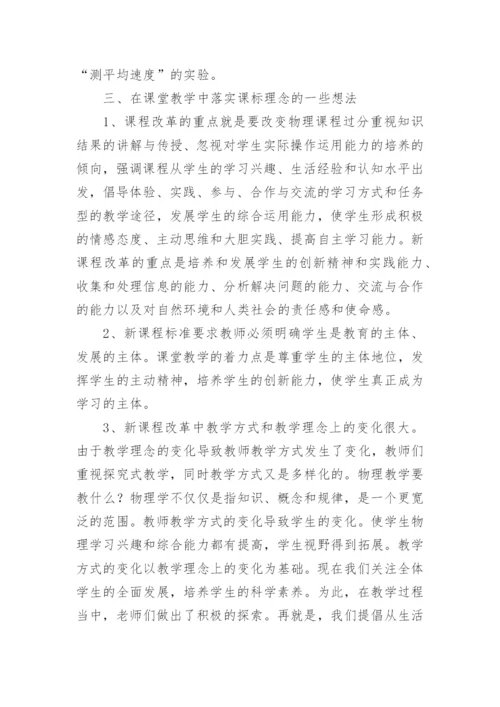 “测平均速度”的实验。

三、在课堂教学中落实课标理念的一些想法

1、课程改革的重点就是要改变物理课程过分重视知识结果的讲解与传授、忽视对学生实际操作运用能力的培养的倾向，强调课程从学生的学习兴趣、生活经验和认知水平出发，倡导体验、实践、参与、合作与交流的学习方式和任务型的教学途径，发展学生的综合运用能力，使学生形成积极的情感态度、主动思维和大胆实践、提高自主学习能力。新课程改革的重点是培养和发展学生的创新精神和实践能力、收集和处理信息的能力、分析解决问题的能力、交流与合作的能力以及对自然环境和人类社会的责任感和使命感。

2、新课程标准要求教师必须明确学生是教育的主体、发展的主体。课堂教学的着力点是尊重学生的主体地位，发挥学生的主动精神，培养学生的创新能力，使学生真正成为学习的主体。

3、新课程改革中教学方式和教学理念上的变化很大。由于教学理念的变化导致教师教学方式发生了变化，教师们重视探究式教学，同时教学方式又是多样化的。物理教学要教什么？物理学不仅仅是指知识、概念和规律，是一个更宽泛的范围。教师教学方式的变化导致学生的变化。使学生物理学习兴趣和综合能力都有提高，学生视野得到拓展。教学方式的变化以教学理念上的变化为基础。现在我们关注全体学生的全面发展，培养学生的科学素养。为此，在教学过程当中，老师们做出了积极的探索。再就是，我们提倡从生活